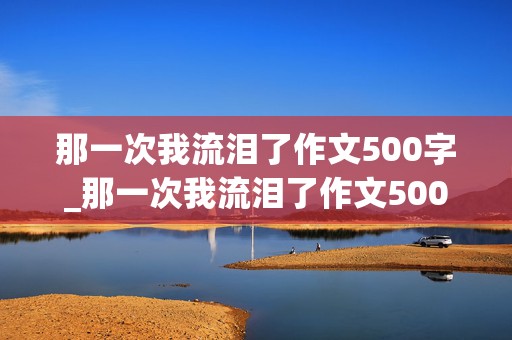 那一次我流泪了作文500字_那一次我流泪了作文500